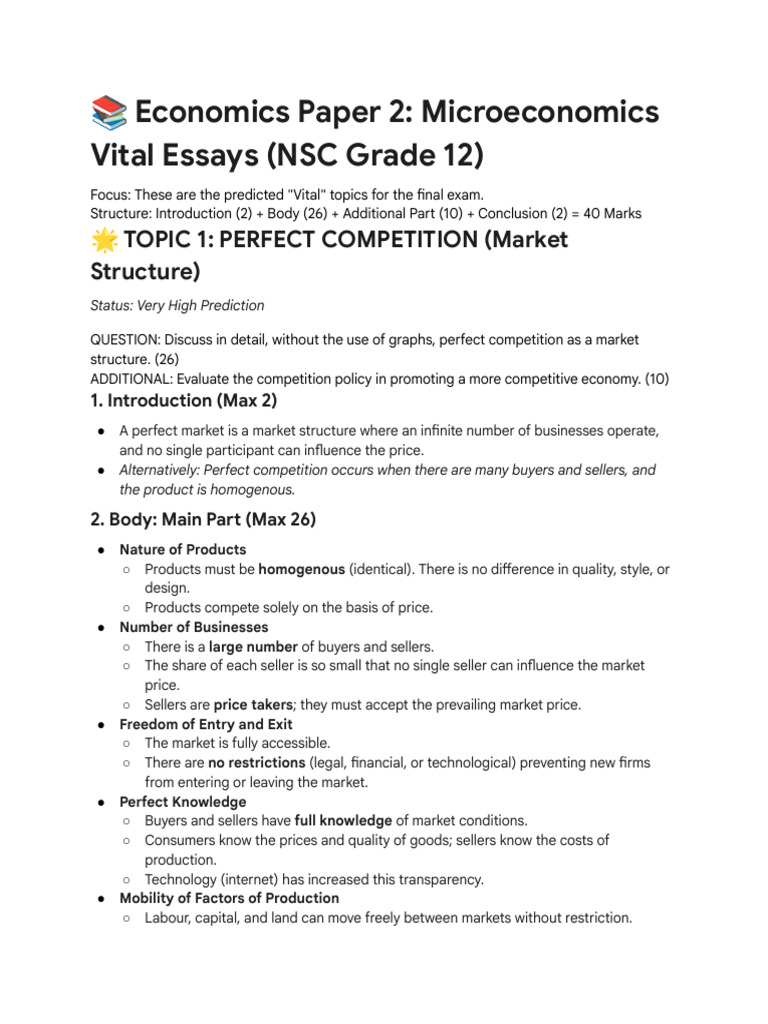 📚 Economics Paper 2: Microeconomics Vital Essays (NSC Grade 12)

Focus: These are the predicted "Vital" topics for the final exam.
Structure: Introduction (2) + Body (26) + Additional Part (10) + Conclusion (2) = 40 Marks

🌟 TOPIC 1: PERFECT COMPETITION (Market Structure)

Status: Very High Prediction

QUESTION: Discuss in detail, without the use of graphs, perfect competition as a market structure. (26)
ADDITIONAL: Evaluate the competition policy in promoting a more competitive economy. (10)

1. Introduction (Max 2)

● A perfect market is a market structure where an infinite number of businesses operate, and no single participant can influence the price.
● Alternatively: Perfect competition occurs when there are many buyers and sellers, and the product is homogenous.

2. Body: Main Part (Max 26)

● Nature of Products
○ Products must be homogenous (identical). There is no difference in quality, style, or design.
○ Products compete solely on the basis of price.
● Number of Businesses
○ There is a large number of buyers and sellers.
○ The share of each seller is so small that no single seller can influence the market price.
○ Sellers are price takers; they must accept the prevailing market price.
● Freedom of Entry and Exit
○ The market is fully accessible.
○ There are no restrictions (legal, financial, or technological) preventing new firms from entering or leaving the market.
● Perfect Knowledge
○ Buyers and sellers have full knowledge of market conditions.
○ Consumers know the prices and quality of goods; sellers know the costs of production.
○ Technology (internet) has increased this transparency.
● Mobility of Factors of Production
○ Labour, capital, and land can move freely between markets without restriction.